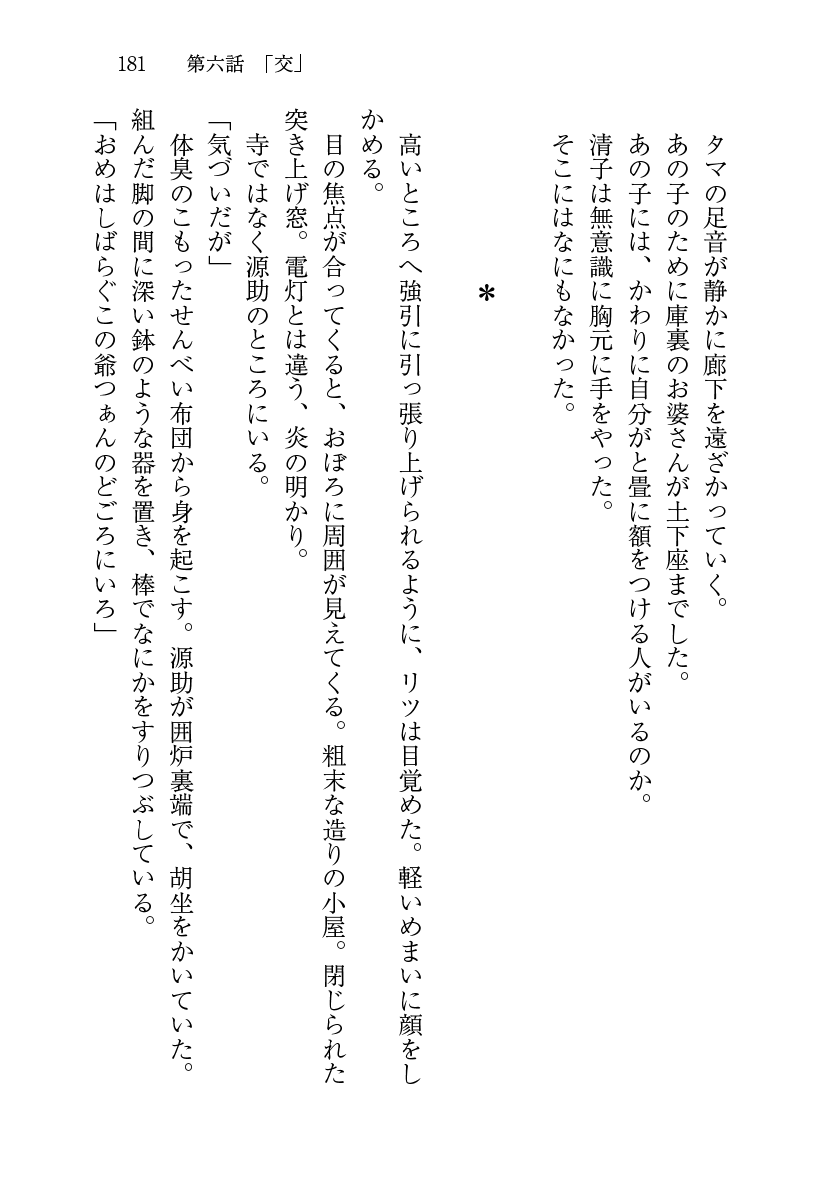 181　第六話「交」

タマの足音が静かに廊下を遠ざかっていく。
あの子のために庫裏のお婆さんが土下座までした。
あの子には、かわりに自分がと畳に額をつける人がいるのか。
清子は無意識に胸元に手をやった。
そこにはなにもなかった。

＊

高いところへ強引に引っ張り上げられるように、リツは目覚めた。軽いめまいに顔をしかめる。
目の焦点が合ってくると、おぼろに周囲が見えてくる。粗末な造りの小屋。閉じられた突き上げ窓。電灯とは違う、炎の明かり。
寺ではなく源助のところにいる。
「気づいだが」
体臭のこもったせんべい布団から身を起こす。源助が囲炉裏端で、胡坐をかいていた。組んだ脚の間に深い鉢のような器を置き、棒でなにかをすりつぶしている。
「おめはしばらぐこの爺つぁんのどごろにいろ」